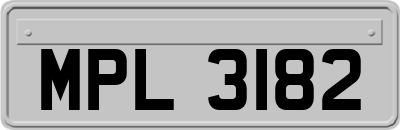 MPL 3182